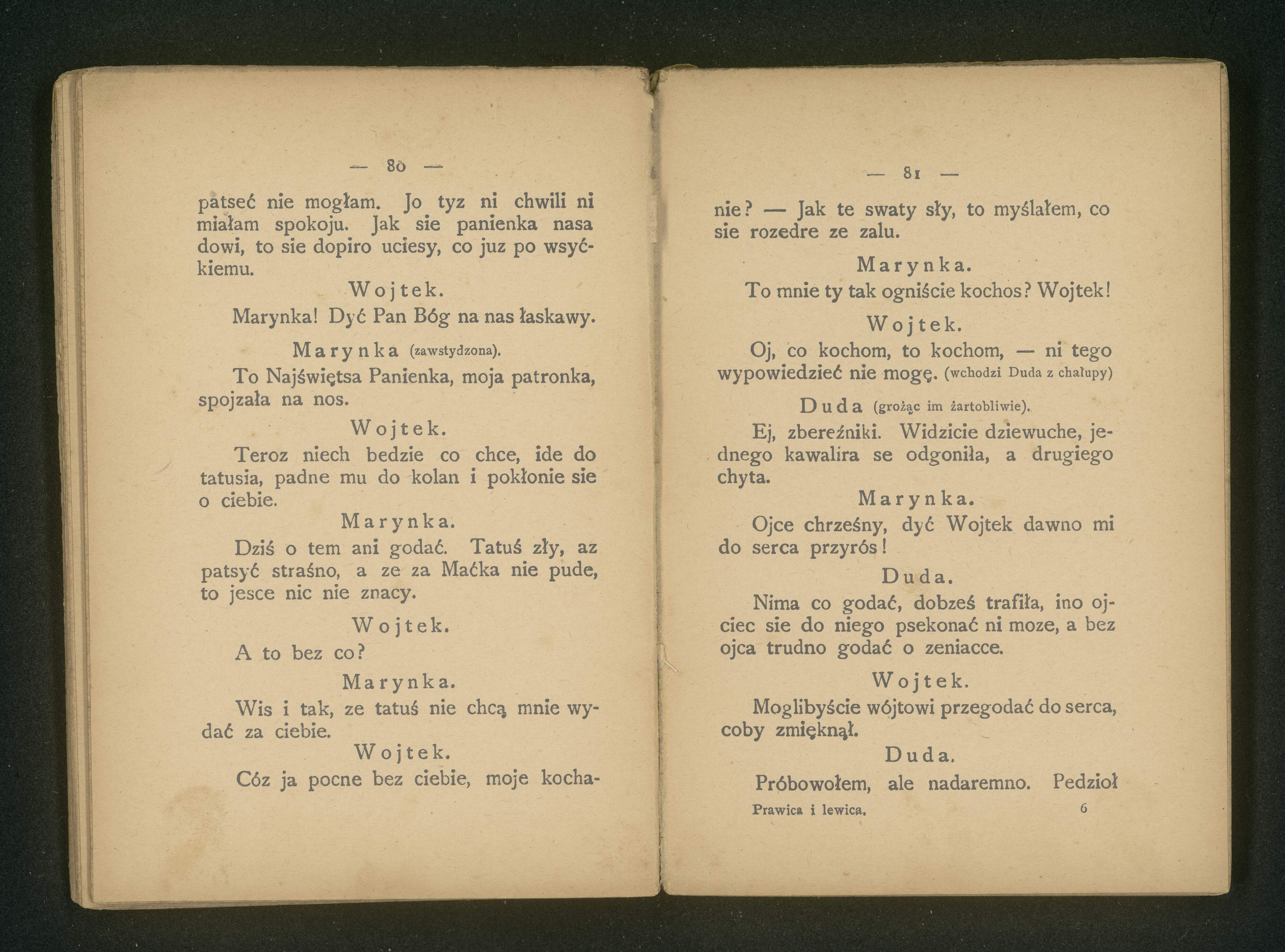 — 80 —

patseć nie mogłam. Jo tyz ni chwili ni miałam spokoju. Jak sie panienka nasa dowi, to sie dopiro uciesy, co juz po wsyćkiemu.

Wojtek.

Marynka! Dyć Pan Bóg na nas łaskawy.

Marynka (zawstydzona).

To Najświętsa Panienka, moja patronka, spojzała na nos.

Wojtek.

Teroz niech bedzie co chce, ide do tatusia, padne mu do kolan i pokłonie sie o ciebie.

Marynka.

Dziś o tem ani godać. Tatuś zły, az patsyć straśno, a ze za Maćka nie pude, to jesce nic nie znacy.

Wojtek.

A to bez co?

Marynka.

Wis i tak, ze tatuś nie chcą mnie wydać za ciebie.

Wojtek.

Cóz ja pocne bez ciebie, moje kocha-

— 81 —

nie? — Jak te swaty sły, to myślałem, co sie rozedre ze zalu.

Marynka.

To mnie ty tak ogniście kochos? Wojtek!

Wojtek.

Oj, co kochom, to kochom, — ni tego wypowiedzieć nie mogę. (wchodzi Duda z chałupy)

Duda (grożąc im żartobliwie).

Ej, zbereźniki. Widzicie dziewuche, jednego kawalira se odgoniła, a drugiego chyta.

Marynka.

Ojce chrześny, dyć Wojtek dawno mi do serca przyrós!

Duda.

Nima co godać, dobześ trafiła, ino ojciec sie do niego psekonać ni moze, a bez ojca trudno godać o zeniacce.

Wojtek.

Moglibyście wójtowi przegodać do serca, coby zmięknął.

Duda.

Próbowołem, ale nadaremno. Pedzioł

Prawica i lewica. 6